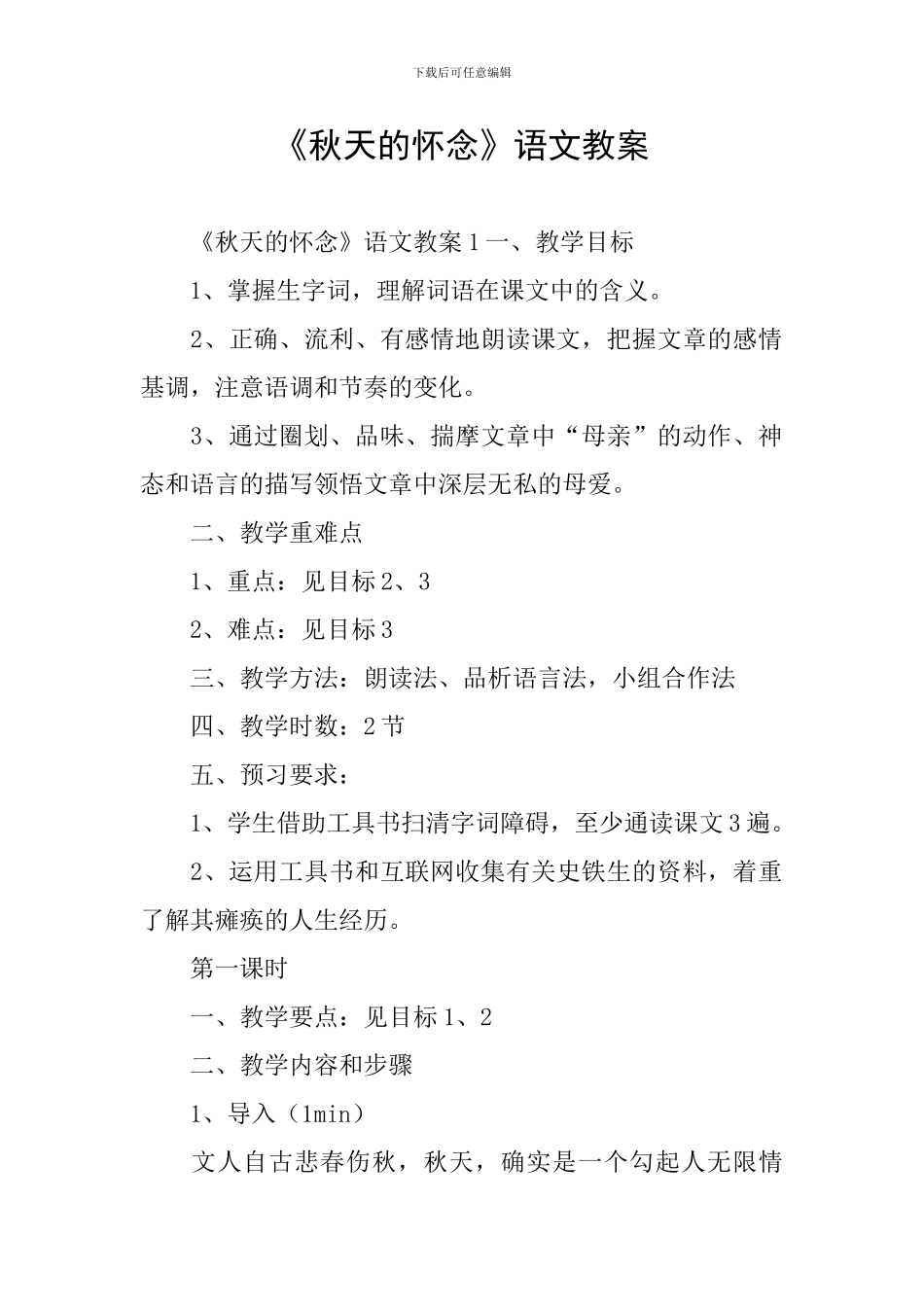 下载后可任意编辑

《秋天的怀念》语文教案

《秋天的怀念》语文教案１一、教学目标

1、掌握生字词，理解词语在课文中的含义。

2、正确、流利、有感情地朗读课文，把握文章的感情基调，注意语调和节奏的变化。

3、通过圈划、品味、揣摩文章中“母亲”的动作、神态和语言的描写领悟文章中深层无私的母爱。

二、教学重难点

1、重点：见目标2、3

2、难点：见目标3

三、教学方法：朗读法、品析语言法，小组合作法

四、教学时数：2节

五、预习要求：

1、学生借助工具书扫清字词障碍，至少通读课文3遍。

2、运用工具书和互联网收集有关史铁生的资料，着重了解其瘫痪的人生经历。

第一课时

一、教学要点：见目标1、2

二、教学内容和步骤

1、导入（1min）

文人自古悲春伤秋，秋天，确实是一个勾起人无限情